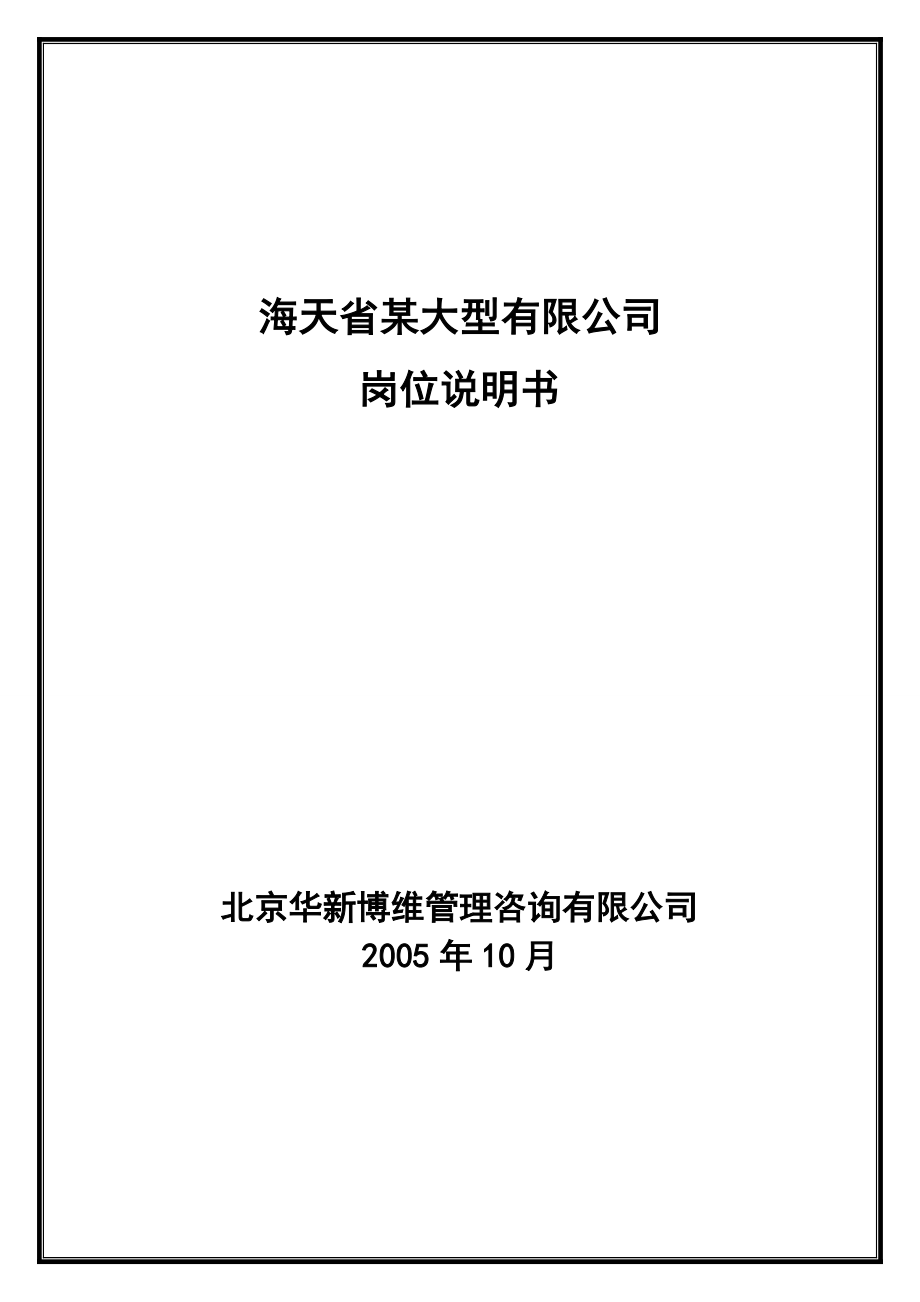 海天省某大型有限公司

岗位说明书

北京华新博维管理咨询有限公司

2005 年 10 月